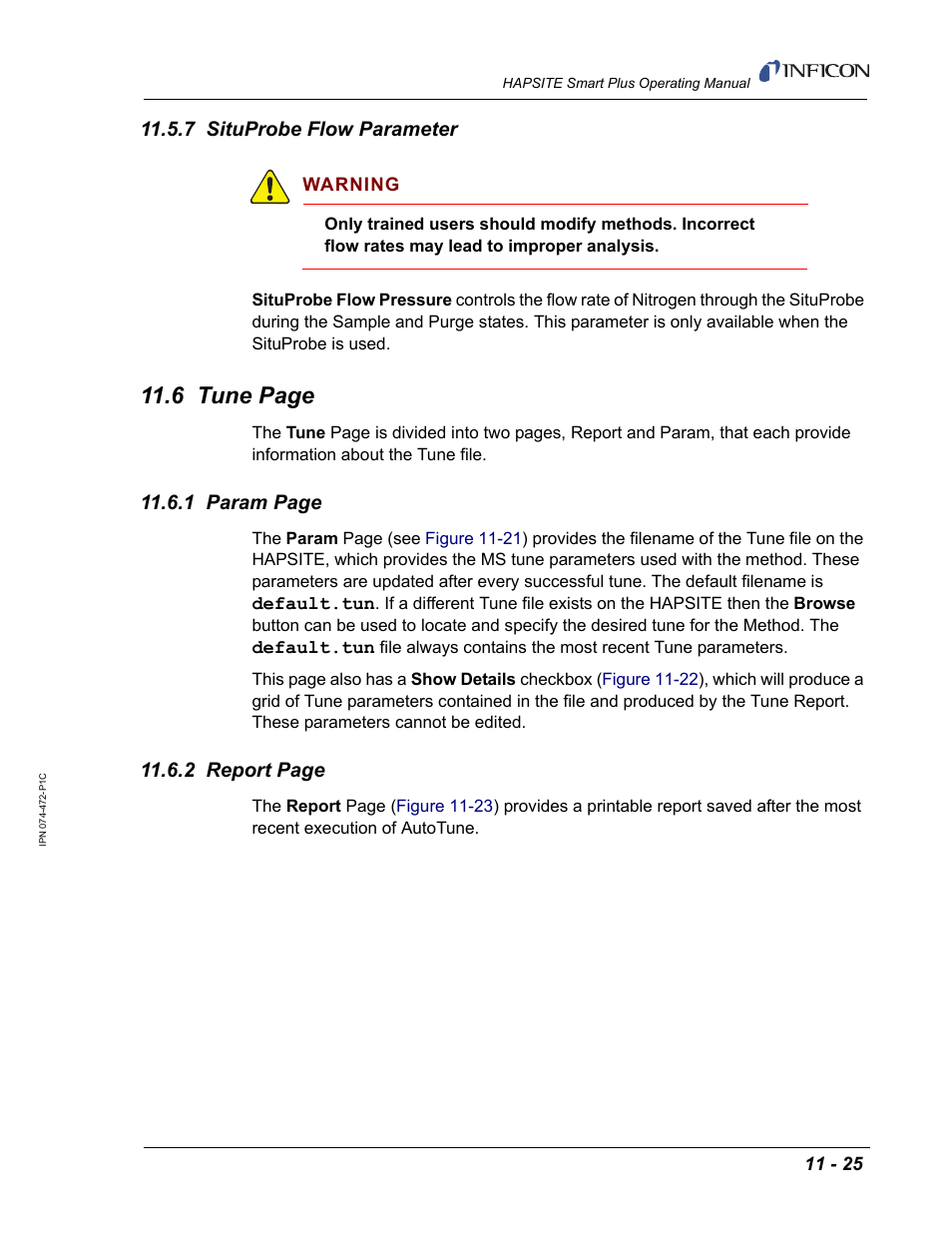 HAPSITE Smart Plus Operating Manual INFICON

11.5.7 SituProbe Flow Parameter

WARNING

Only trained users should modify methods. Incorrect flow rates may lead to improper analysis.

SituProbe Flow Pressure controls the flow rate of Nitrogen through the SituProbe during the Sample and Purge states. This parameter is only available when the SituProbe is used.

11.6 Tune Page

The Tune Page is divided into two pages, Report and Param, that each provide information about the Tune file.

11.6.1 Param Page

The Param Page (see Figure 11-21) provides the filename of the Tune file on the HAPSITE, which provides the MS tune parameters used with the method. These parameters are updated after every successful tune. The default filename is default.tun. If a different Tune file exists on the HAPSITE then the Browse button can be used to locate and specify the desired tune for the Method. The default.tun file always contains the most recent Tune parameters.

This page also has a Show Details checkbox (Figure 11-22), which will produce a grid of Tune parameters contained in the file and produced by the Tune Report. These parameters cannot be edited.

11.6.2 Report Page

The Report Page (Figure 11-23) provides a printable report saved after the most recent execution of AutoTune.

IPN 074-472-P1C

11 - 25